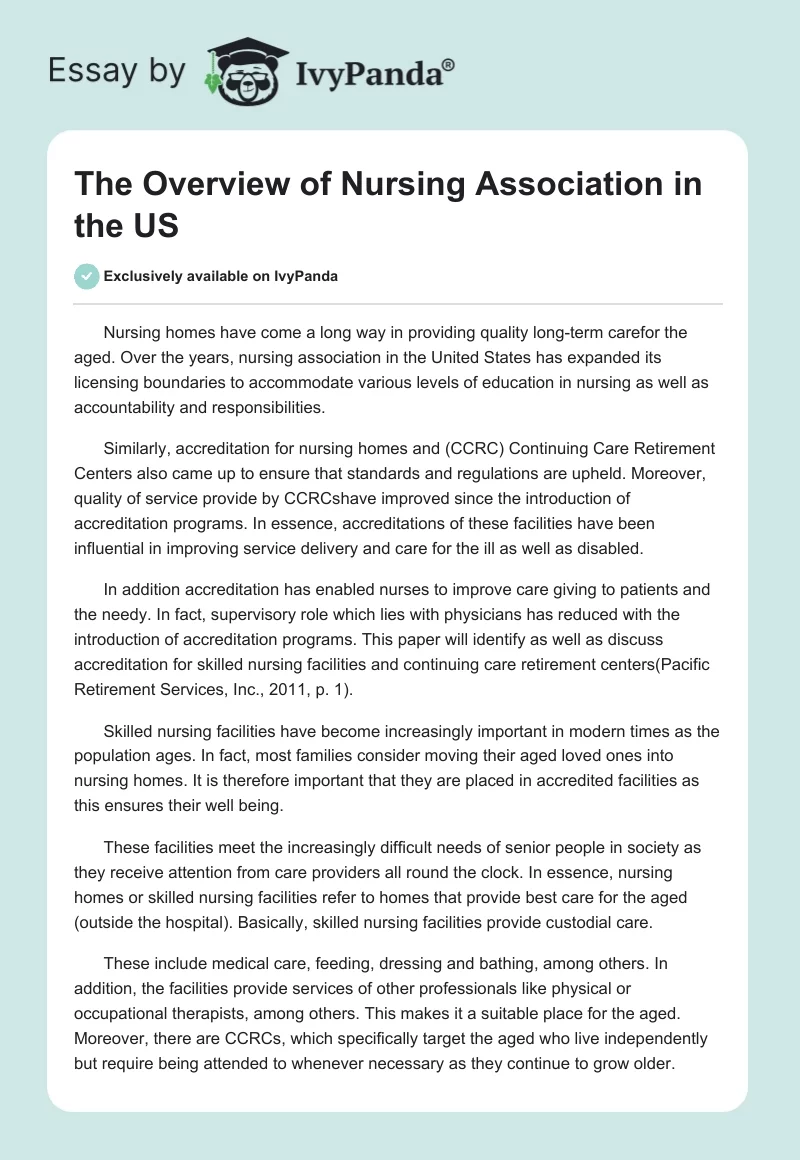 Essay by IvyPanda®

The Overview of Nursing Association in the US

Exclusively available on IvyPanda

Nursing homes have come a long way in providing quality long-term carefor the aged. Over the years, nursing association in the United States has expanded its licensing boundaries to accommodate various levels of education in nursing as well as accountability and responsibilities.

Similarly, accreditation for nursing homes and (CCRC) Continuing Care Retirement Centers also came up to ensure that standards and regulations are upheld. Moreover, quality of service provide by CCRCshave improved since the introduction of accreditation programs. In essence, accreditations of these facilities have been influential in improving service delivery and care for the ill as well as disabled.

In addition accreditation has enabled nurses to improve care giving to patients and the needy. In fact, supervisory role which lies with physicians has reduced with the introduction of accreditation programs. This paper will identify as well as discuss accreditation for skilled nursing facilities and continuing care retirement centers(Pacific Retirement Services, Inc., 2011, p. 1).

Skilled nursing facilities have become increasingly important in modern times as the population ages. In fact, most families consider moving their aged loved ones into nursing homes. It is therefore important that they are placed in accredited facilities as this ensures their well being.

These facilities meet the increasingly difficult needs of senior people in society as they receive attention from care providers all round the clock. In essence, nursing homes or skilled nursing facilities refer to homes that provide best care for the aged (outside the hospital). Basically, skilled nursing facilities provide custodial care.

These include medical care, feeding, dressing and bathing, among others. In addition, the facilities provide services of other professionals like physical or occupational therapists, among others. This makes it a suitable place for the aged. Moreover, there are CCRCs, which specifically target the aged who live independently but require being attended to whenever necessary as they continue to grow older.